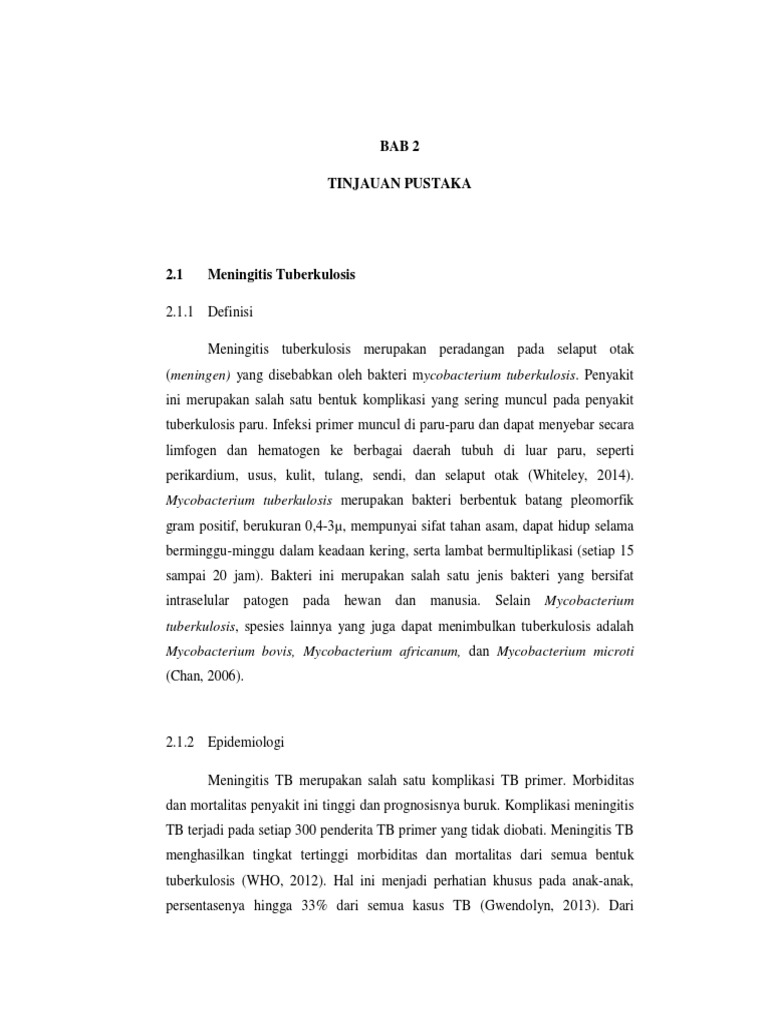 BAB 2

TINJAUAN PUSTAKA

2.1 Meningitis Tuberkulosis

2.1.1 Definisi

Meningitis tuberkulosis merupakan peradangan pada selaput otak (meningen) yang disebabkan oleh bakteri mycobacterium tuberkulosis. Penyakit ini merupakan salah satu bentuk komplikasi yang sering muncul pada penyakit tuberkulosis paru. Infeksi primer muncul di paru-paru dan dapat menyebar secara limfogen dan hematogen ke berbagai daerah tubuh di luar paru, seperti perikardium, usus, kulit, tulang, sendi, dan selaput otak (Whiteley, 2014). Mycobacterium tuberkulosis merupakan bakteri berbentuk batang pleomorfik gram positif, berukuran 0,4-3μ, mempunyai sifat tahan asam, dapat hidup selama berminggu-minggu dalam keadaan kering, serta lambat bermultiplikasi (setiap 15 sampai 20 jam). Bakteri ini merupakan salah satu jenis bakteri yang bersifat intraselular patogen pada hewan dan manusia. Selain Mycobacterium tuberkulosis, spesies lainnya yang juga dapat menimbulkan tuberkulosis adalah Mycobacterium bovis, Mycobacterium africanum, dan Mycobacterium microti (Chan, 2006).

2.1.2 Epidemiologi

Meningitis TB merupakan salah satu komplikasi TB primer. Morbiditas dan mortalitas penyakit ini tinggi dan prognosisnya buruk. Komplikasi meningitis TB terjadi pada setiap 300 penderita TB primer yang tidak diobati. Meningitis TB menghasilkan tingkat tertinggi morbiditas dan mortalitas dari semua bentuk tuberkulosis (WHO, 2012). Hal ini menjadi perhatian khusus pada anak-anak, persentasenya hingga 33% dari semua kasus TB (Gwendolyn, 2013). Dari